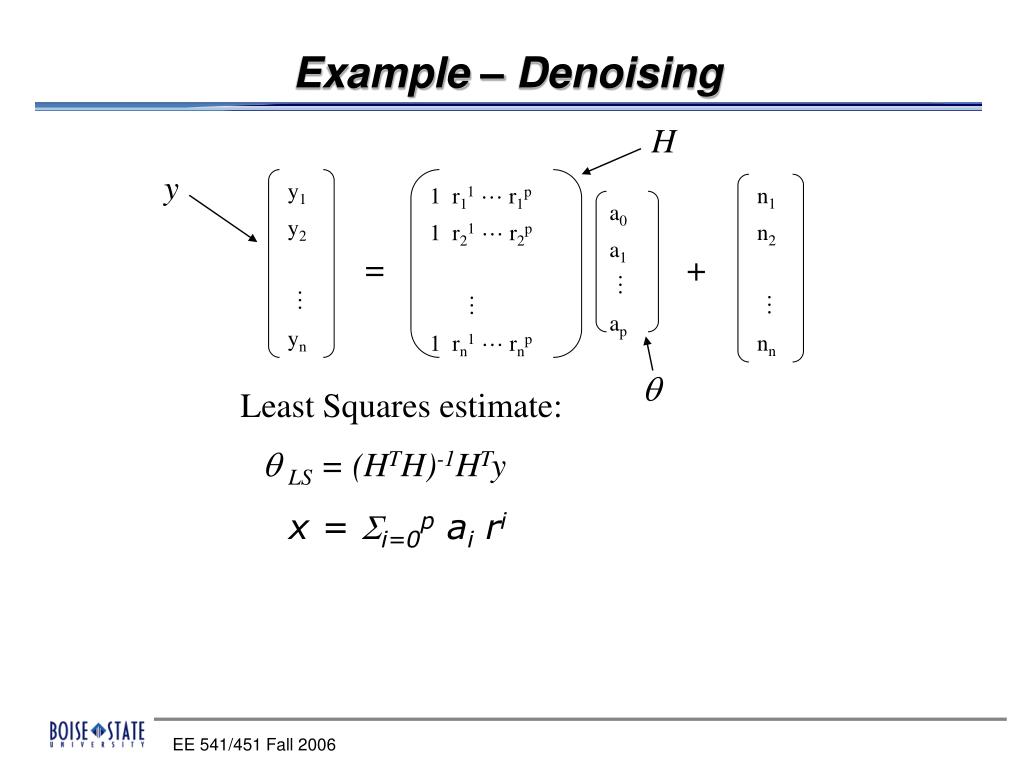 Example – Denoising

$H$

$y$

$\begin{pmatrix} y_1 \\ y_2 \\ \vdots \\ y_n \end{pmatrix} = \begin{pmatrix} 1 & r_1^1 \cdots r_1^p \\ 1 & r_2^1 \cdots r_2^p \\ & \vdots \\ 1 & r_n^1 \cdots r_n^p \end{pmatrix} \begin{pmatrix} a_0 \\ a_1 \\ \vdots \\ a_p \end{pmatrix} + \begin{pmatrix} n_1 \\ n_2 \\ \vdots \\ n_n \end{pmatrix}$

$\theta$

Least Squares estimate:

$\theta_{LS} = (H^T H)^{-1} H^T y$

$x = \Sigma_{i=0}^{p} a_i r^i$

BOISE STATE UNIVERSITY

EE 541/451 Fall 2006